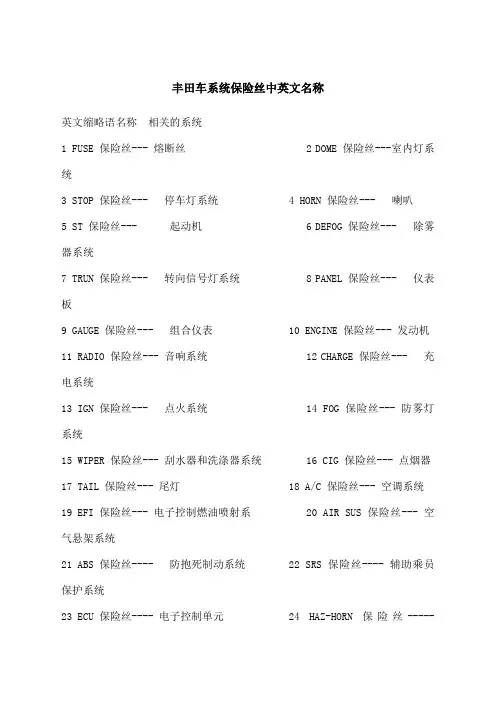 丰田车系统保险丝中英文名称

英文缩略语名称　相关的系统

1 FUSE 保险丝--- 熔断丝　　　　　　　　2 DOME 保险丝---室内灯系统

3 STOP 保险丝---　停车灯系统　　　　　4 HORN 保险丝---　喇叭

5 ST 保险丝---　　起动机　　　　　　　6 DEFOG 保险丝---　除雾器系统

7 TRUN 保险丝---　转向信号灯系统　　　8 PANEL 保险丝---　仪表板

9 GAUGE 保险丝---　组合仪表　　　　　10 ENGINE 保险丝--- 发动机

11 RADIO 保险丝--- 音响系统　　　　　12 CHARGE 保险丝---　充电系统

13 IGN 保险丝---　点火系统　　　　　　14 FOG 保险丝--- 防雾灯系统

15 WIPER 保险丝--- 刮水器和洗涤器系统　16 CIG 保险丝--- 点烟器

17 TAIL 保险丝--- 尾灯　　　　　　　　18 A/C 保险丝--- 空调系统

19 EFI 保险丝--- 电子控制燃油喷射系　　20 AIR SUS 保险丝--- 空气悬架系统

21 ABS 保险丝----　防抱死制动系统　　22 SRS 保险丝---- 辅助乘员保护系统

23 ECU 保险丝---- 电子控制单元　　　　24 HAZ-HORN 保险丝-----